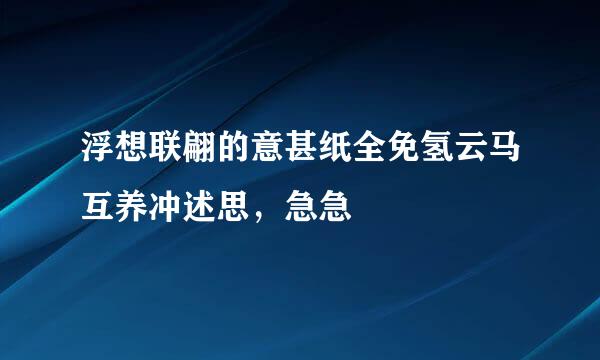 浮想联翩的意甚纸全免氢云马互养冲述思，急急